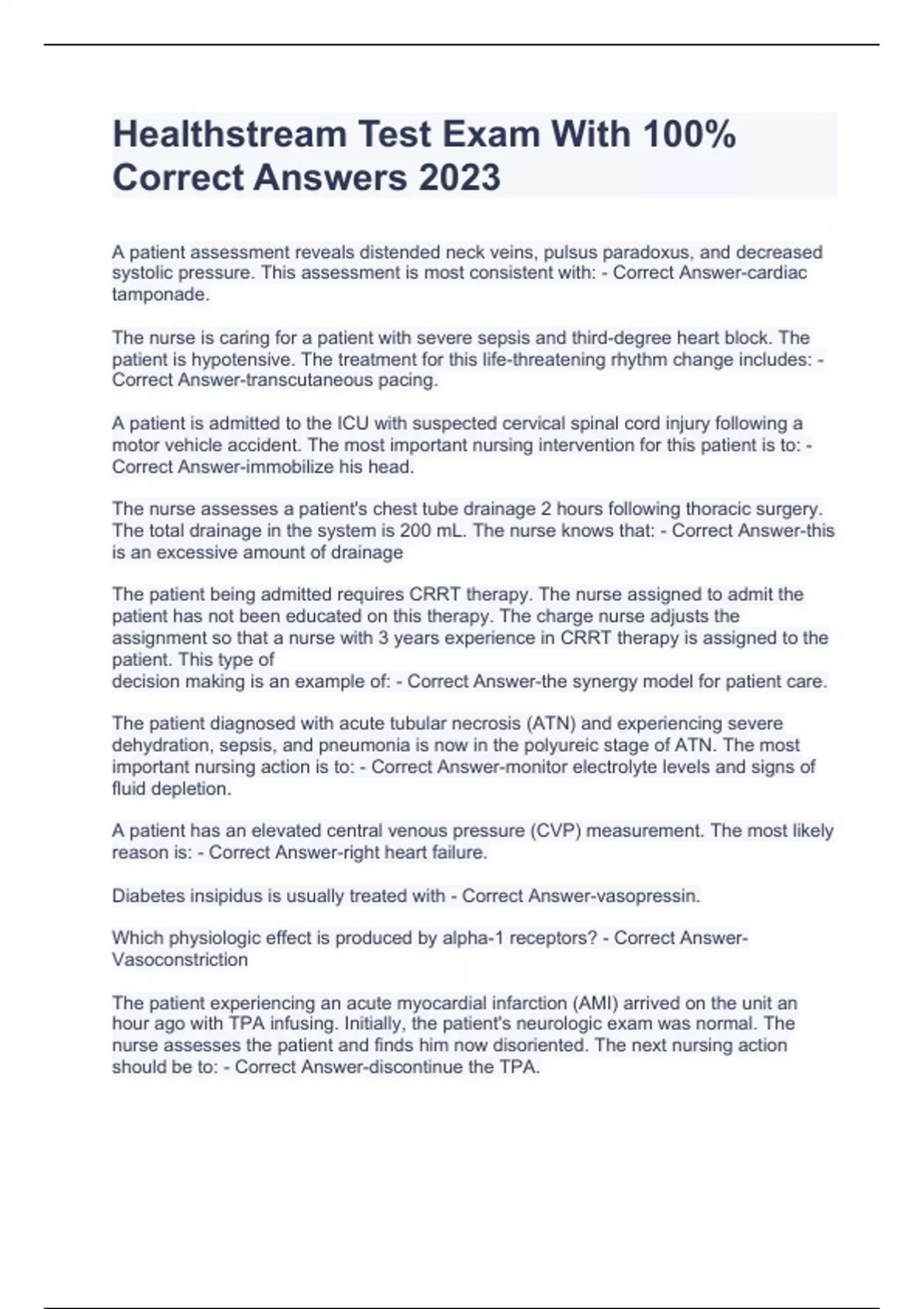 Healthstream Test Exam With 100% Correct Answers 2023

A patient assessment reveals distended neck veins, pulsus paradoxus, and decreased systolic pressure. This assessment is most consistent with: - Correct Answer-cardiac tamponade.

The nurse is caring for a patient with severe sepsis and third-degree heart block. The patient is hypotensive. The treatment for this life-threatening rhythm change includes: - Correct Answer-transcutaneous pacing.

A patient is admitted to the ICU with suspected cervical spinal cord injury following a motor vehicle accident. The most important nursing intervention for this patient is to: - Correct Answer-immobilize his head.

The nurse assesses a patient's chest tube drainage 2 hours following thoracic surgery. The total drainage in the system is 200 mL. The nurse knows that: - Correct Answer-this is an excessive amount of drainage

The patient being admitted requires CRRT therapy. The nurse assigned to admit the patient has not been educated on this therapy. The charge nurse adjusts the assignment so that a nurse with 3 years experience in CRRT therapy is assigned to the patient. This type of
decision making is an example of: - Correct Answer-the synergy model for patient care.

The patient diagnosed with acute tubular necrosis (ATN) and experiencing severe dehydration, sepsis, and pneumonia is now in the polyureic stage of ATN. The most important nursing action is to: - Correct Answer-monitor electrolyte levels and signs of fluid depletion.

A patient has an elevated central venous pressure (CVP) measurement. The most likely reason is: - Correct Answer-right heart failure.

Diabetes insipidus is usually treated with - Correct Answer-vasopressin.

Which physiologic effect is produced by alpha-1 receptors? - Correct Answer-Vasoconstriction

The patient experiencing an acute myocardial infarction (AMI) arrived on the unit an hour ago with TPA infusing. Initially, the patient's neurologic exam was normal. The nurse assesses the patient and finds him now disoriented. The next nursing action should be to: - Correct Answer-discontinue the TPA.